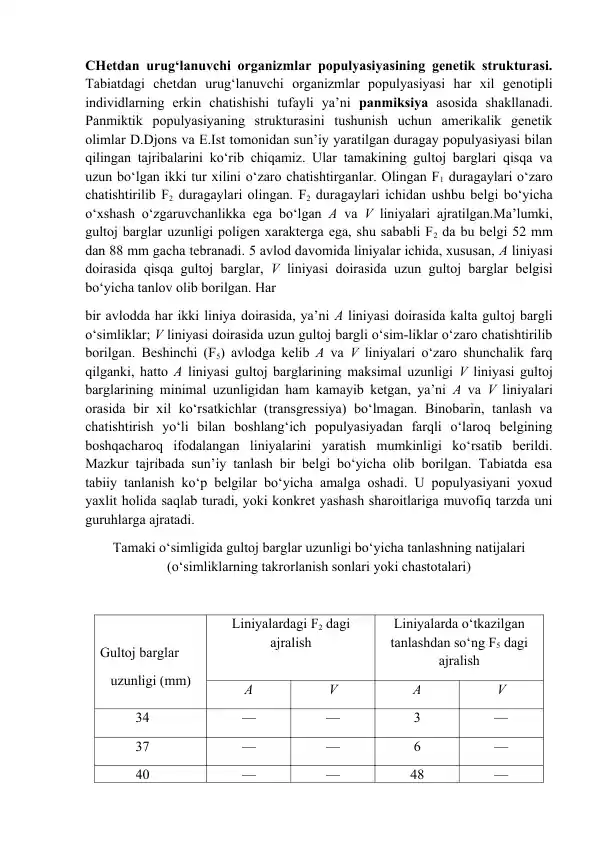 CHetdan urug'lanuvchi organizmlar populyasiyasining genetik strukturasi. Tabiatdagi chetdan urug'lanuvchi organizmlar populyasiyasi har xil genotipli individlarning erkin chatishishi tufayli ya'ni panmiksiya asosida shakllanadi. Panmiktik populyasiyaning strukturasini tushunish uchun amerikalik genetik olimlar D.Djons va E.Ist tomonidan sun'iy yaratilgan duragay populyasiyasi bilan qilingan tajribalarini ko'rib chiqamiz. Ular tamakining gultoj barglari qisqa va uzun bo'lgan ikki tur xilini o'zaro chatishtirganlar. Olingan $F_1$ duragaylari o'zaro chatishtirilib $F_2$ duragaylari olingan. $F_2$ duragaylari ichidan ushbu belgi bo'yicha o'xshash o'zgaruvchanlikka ega bo'lgan A va V liniyalari ajratilgan.Ma'lumki, gultoj barglar uzunligi poligen xarakterga ega, shu sababli $F_2$ da bu belgi 52 mm dan 88 mm gacha tebranadi. 5 avlod davomida liniyalar ichida, xususan, A liniyasi doirasida qisqa gultoj barglar, V liniyasi doirasida uzun gultoj barglar belgisi bo'yicha tanlov olib borilgan. Har

bir avlodda har ikki liniya doirasida, ya'ni A liniyasi doirasida kalta gultoj bargli o'simliklar; V liniyasi doirasida uzun gultoj bargli o'sim-liklar o'zaro chatishtirilib borilgan. Beshinchi ($F_5$) avlodga kelib A va V liniyalari o'zaro shunchalik farq qilganki, hatto A liniyasi gultoj barglarining maksimal uzunligi V liniyasi gultoj barglarining minimal uzunligidan ham kamayib ketgan, ya'ni A va V liniyalari orasida bir xil ko'rsatkichlar (transgressiya) bo'lmagan. Binobarin, tanlash va chatishtirish yo'li bilan boshlang'ich populyasiyadan farqli o'laroq belgining boshqacharoq ifodalangan liniyalarini yaratish mumkinligi ko'rsatib berildi. Mazkur tajribada sun'iy tanlash bir belgi bo'yicha olib borilgan. Tabiatda esa tabiiy tanlanish ko'p belgilar bo'yicha amalga oshadi. U populyasiyani yoxud yaxlit holida saqlab turadi, yoki konkret yashash sharoitlariga muvofiq tarzda uni guruhlarga ajratadi.

Tamaki o'simligida gultoj barglar uzunligi bo'yicha tanlashning natijalari
(o'simliklarning takrorlanish sonlari yoki chastotalari)

| Gultoj barglar uzunligi (mm) | Liniyalardagi $F_2$ dagi ajralish | | Liniyalarda o'tkazilgan tanlashdan so'ng $F_5$ dagi ajralish | |
|---|---|---|---|---|
| | A | V | A | V |
| 34 | — | — | 3 | — |
| 37 | — | — | 6 | — |
| 40 | — | — | 48 | — |